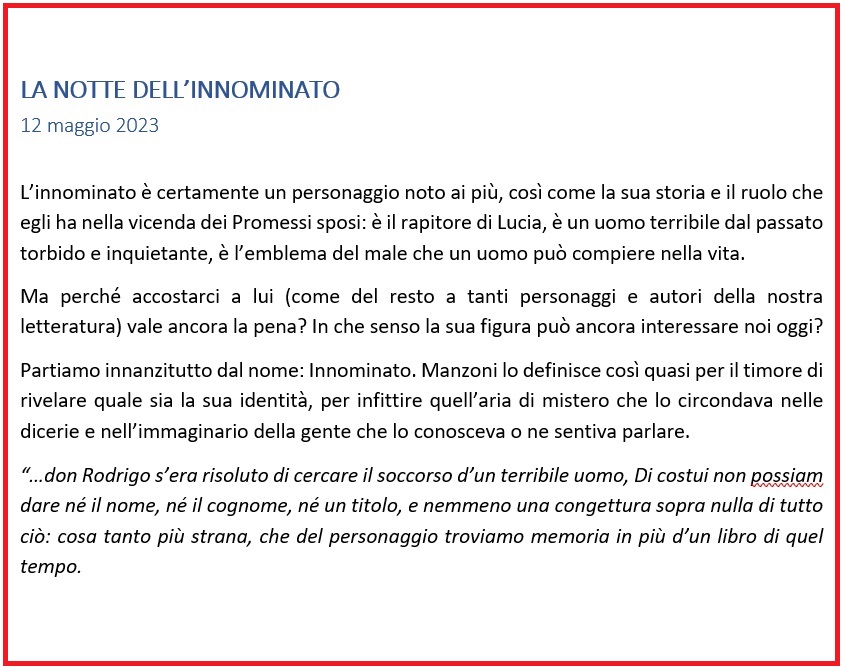 LA NOTTE DELL'INNOMINATO
12 maggio 2023

L'innominato è certamente un personaggio noto ai più, così come la sua storia e il ruolo che egli ha nella vicenda dei Promessi sposi: è il rapitore di Lucia, è un uomo terribile dal passato torbido e inquietante, è l'emblema del male che un uomo può compiere nella vita.

Ma perché accostarci a lui (come del resto a tanti personaggi e autori della nostra letteratura) vale ancora la pena? In che senso la sua figura può ancora interessare noi oggi?

Partiamo innanzitutto dal nome: Innominato. Manzoni lo definisce così quasi per il timore di rivelare quale sia la sua identità, per infittire quell'aria di mistero che lo circondava nelle dicerie e nell'immaginario della gente che lo conosceva o ne sentiva parlare.

"…don Rodrigo s'era risoluto di cercare il soccorso d'un terribile uomo, Di costui non possiam dare né il nome, né il cognome, né un titolo, e nemmeno una congettura sopra nulla di tutto ciò: cosa tanto più strana, che del personaggio troviamo memoria in più d'un libro di quel tempo.